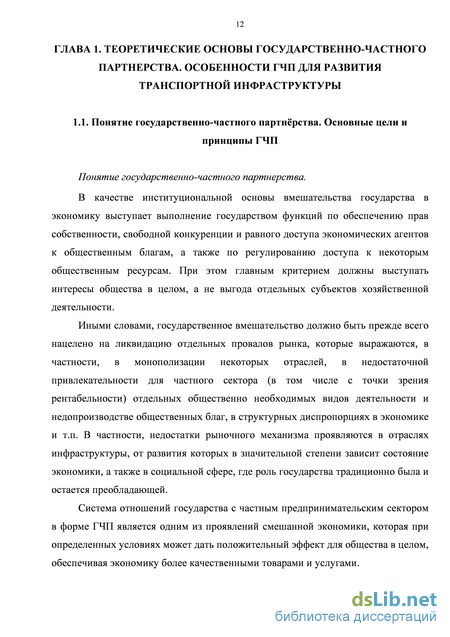 12

ГЛАВА 1. ТЕОРЕТИЧЕСКИЕ ОСНОВЫ ГОСУДАРСТВЕННО-ЧАСТНОГО ПАРТНЕРСТВА. ОСОБЕННОСТИ ГЧП ДЛЯ РАЗВИТИЯ ТРАНСПОРТНОЙ ИНФРАСТРУКТУРЫ

1.1. Понятие государственно-частного партнёрства. Основные цели и принципы ГЧП

Понятие государственно-частного партнерства.

В качестве институциональной основы вмешательства государства в экономику выступает выполнение государством функций по обеспечению прав собственности, свободной конкуренции и равного доступа экономических агентов к общественным благам, а также по регулированию доступа к некоторым общественным ресурсам. При этом главным критерием должны выступать интересы общества в целом, а не выгода отдельных субъектов хозяйственной деятельности.

Иными словами, государственное вмешательство должно быть прежде всего нацелено на ликвидацию отдельных провалов рынка, которые выражаются, в частности, в монополизации некоторых отраслей, в недостаточной привлекательности для частного сектора (в том числе с точки зрения рентабельности) отдельных общественно необходимых видов деятельности и недопроизводстве общественных благ, в структурных диспропорциях в экономике и т.п. В частности, недостатки рыночного механизма проявляются в отраслях инфраструктуры, от развития которых в значительной степени зависит состояние экономики, а также в социальной сфере, где роль государства традиционно была и остается преобладающей.

Система отношений государства с частным предпринимательским сектором в форме ГЧП является одним из проявлений смешанной экономики, которая при определенных условиях может дать положительный эффект для общества в целом, обеспечивая экономику более качественными товарами и услугами.

dsLib.net
библиотека диссертаций